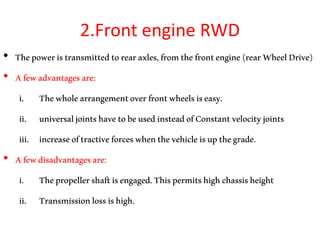 2.Front engine RWD

• The power is transmitted to rear axles, from the front engine (rear Wheel Drive)

• A few advantages are:

i. The whole arrangement over front wheels is easy.

ii. universal joints have to be used instead of Constant velocity joints

iii. increase of tractive forces when the vehicle is up the grade.

• A few disadvantages are:

i. The propeller shaft is engaged. This permits high chassis height

ii. Transmission loss is high.